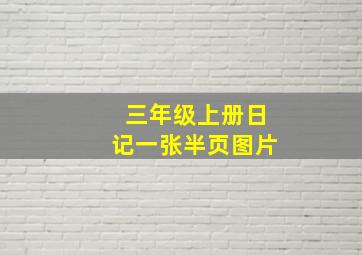 三年级上册日记一张半页图片